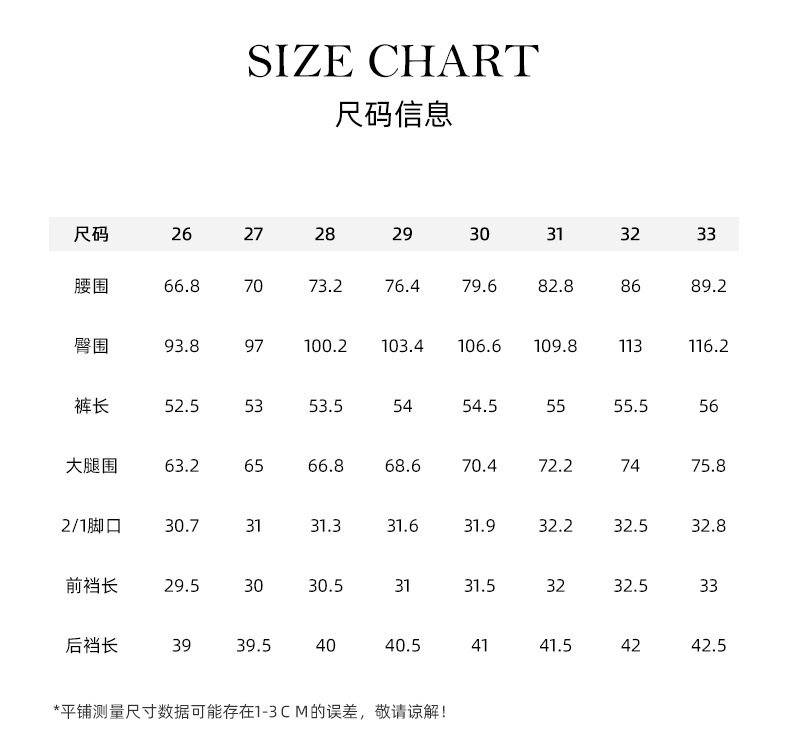 SIZE CHART
尺码信息

| 尺码 | 26 | 27 | 28 | 29 | 30 | 31 | 32 | 33 |
|---|---|---|---|---|---|---|---|---|
| 腰围 | 66.8 | 70 | 73.2 | 76.4 | 79.6 | 82.8 | 86 | 89.2 |
| 臀围 | 93.8 | 97 | 100.2 | 103.4 | 106.6 | 109.8 | 113 | 116.2 |
| 裤长 | 52.5 | 53 | 53.5 | 54 | 54.5 | 55 | 55.5 | 56 |
| 大腿围 | 63.2 | 65 | 66.8 | 68.6 | 70.4 | 72.2 | 74 | 75.8 |
| 2/1脚口 | 30.7 | 31 | 31.3 | 31.6 | 31.9 | 32.2 | 32.5 | 32.8 |
| 前裆长 | 29.5 | 30 | 30.5 | 31 | 31.5 | 32 | 32.5 | 33 |
| 后裆长 | 39 | 39.5 | 40 | 40.5 | 41 | 41.5 | 42 | 42.5 |

*平铺测量尺寸数据可能存在1-3 C M的误差，敬请谅解！